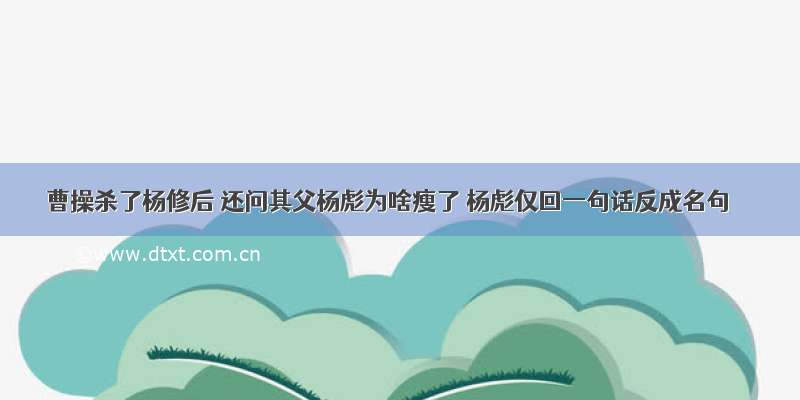 曹操杀了杨修后 还问其父杨彪为啥瘦了 杨彪仅回一句话反成名句

©www.dtxt.com.cn